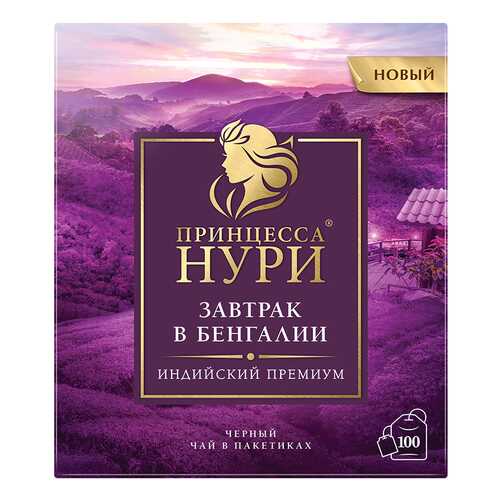 НОВЫЙ

ПРИНЦЕССА®
НУРИ

ЗАВТРАК
В БЕНГАЛИИ

ИНДИЙСКИЙ ПРЕМИУМ

ЧЕРНЫЙ
ЧАЙ В ПАКЕТИКАХ

100